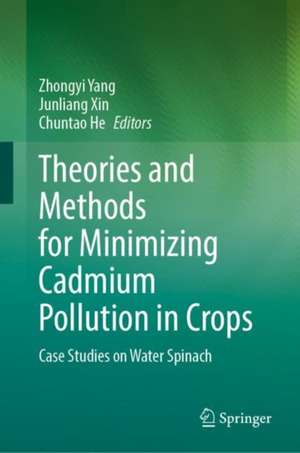 Zhongyi Yang
Junliang Xin
Chuntao He *Editors*

Theories and Methods for Minimizing Cadmium Pollution in Crops

Case Studies on Water Spinach

Springer